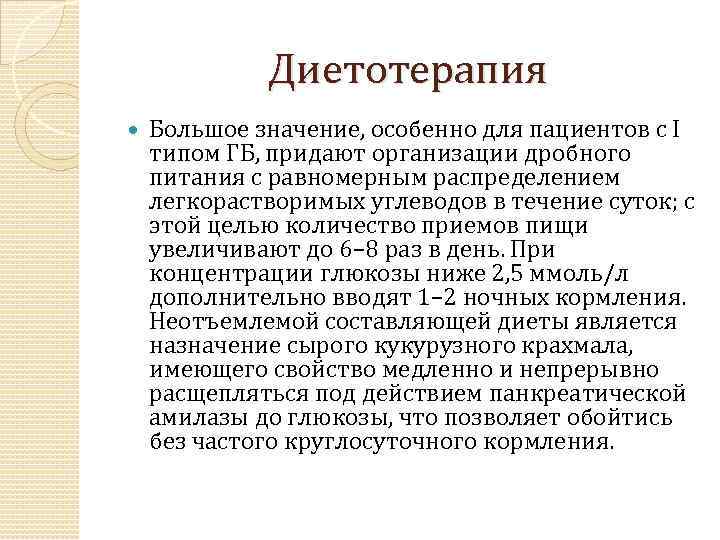 Диетотерапия

Большое значение, особенно для пациентов с I типом ГБ, придают организации дробного питания с равномерным распределением легкорастворимых углеводов в течение суток; с этой целью количество приемов пищи увеличивают до 6–8 раз в день. При концентрации глюкозы ниже 2,5 ммоль/л дополнительно вводят 1–2 ночных кормления. Неотъемлемой составляющей диеты является назначение сырого кукурузного крахмала, имеющего свойство медленно и непрерывно расщепляться под действием панкреатической амилазы до глюкозы, что позволяет обойтись без частого круглосуточного кормления.